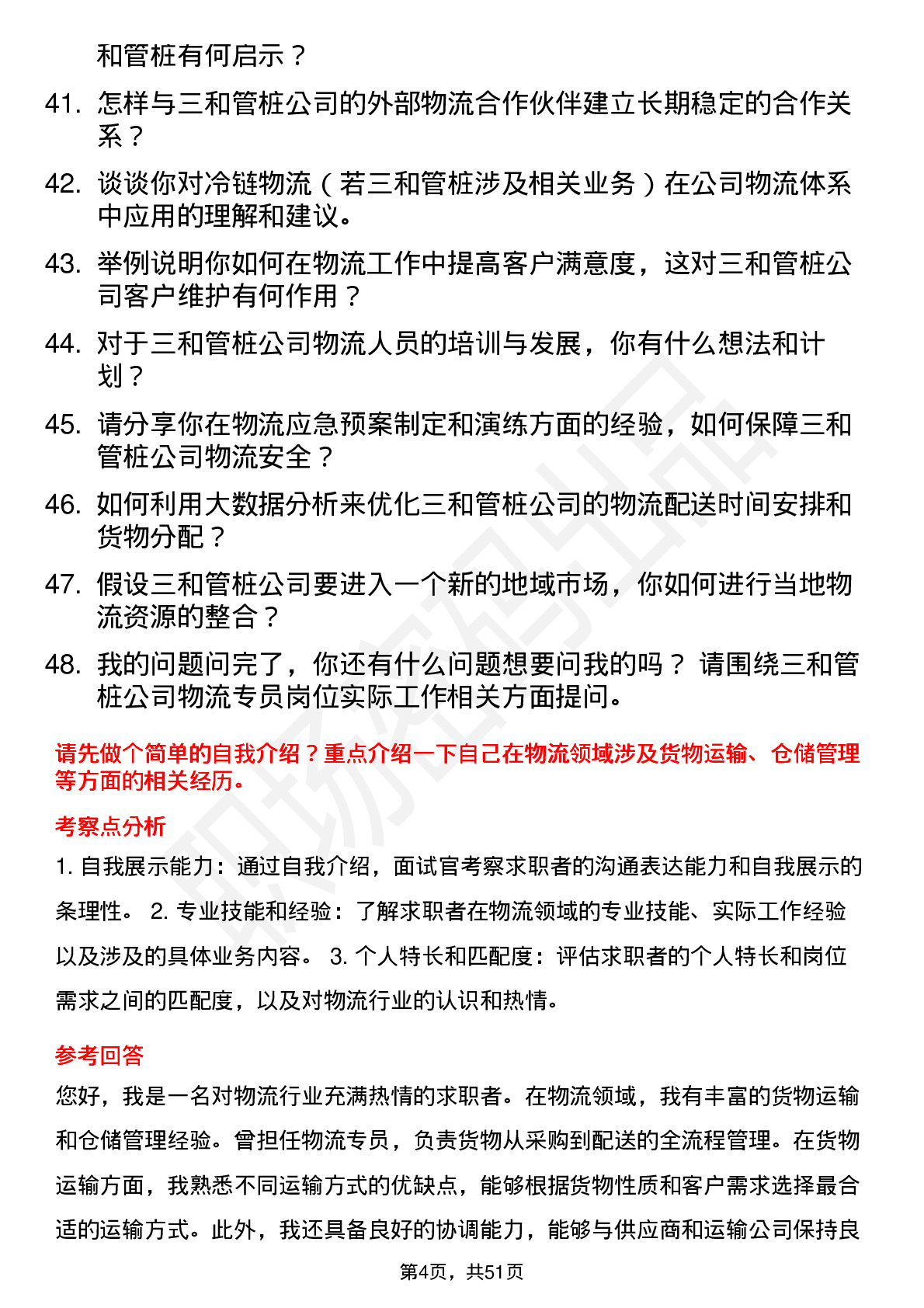 和管桩有何启示？

41. 怎样与三和管桩公司的外部物流合作伙伴建立长期稳定的合作关系？

42. 谈谈你对冷链物流（若三和管桩涉及相关业务）在公司物流体系中应用的理解和建议。

43. 举例说明你如何在物流工作中提高客户满意度，这对三和管桩公司客户维护有何作用？

44. 对于三和管桩公司物流人员的培训与发展，你有什么想法和计划？

45. 请分享你在物流应急预案制定和演练方面的经验，如何保障三和管桩公司物流安全？

46. 如何利用大数据分析来优化三和管桩公司的物流配送时间安排和货物分配？

47. 假设三和管桩公司要进入一个新的地域市场，你如何进行当地物流资源的整合？

48. 我的问题问完了，你还有什么问题想要问我的吗？ 请围绕三和管桩公司物流专员岗位实际工作相关方面提问。

请先做个简单的自我介绍？重点介绍一下自己在物流领域涉及货物运输、仓储管理等方面的相关经历。

考察点分析

1. 自我展示能力：通过自我介绍，面试官考察求职者的沟通表达能力和自我展示的条理性。 2. 专业技能和经验：了解求职者在物流领域的专业技能、实际工作经验以及涉及的具体业务内容。 3. 个人特长和匹配度：评估求职者的个人特长和岗位需求之间的匹配度，以及对物流行业的认识和热情。

参考回答

您好，我是一名对物流行业充满热情的求职者。在物流领域，我有丰富的货物运输和仓储管理经验。曾担任物流专员，负责货物从采购到配送的全流程管理。在货物运输方面，我熟悉不同运输方式的优缺点，能够根据货物性质和客户需求选择最合适的运输方式。此外，我还具备良好的协调能力，能够与供应商和运输公司保持良

第4页，共51页